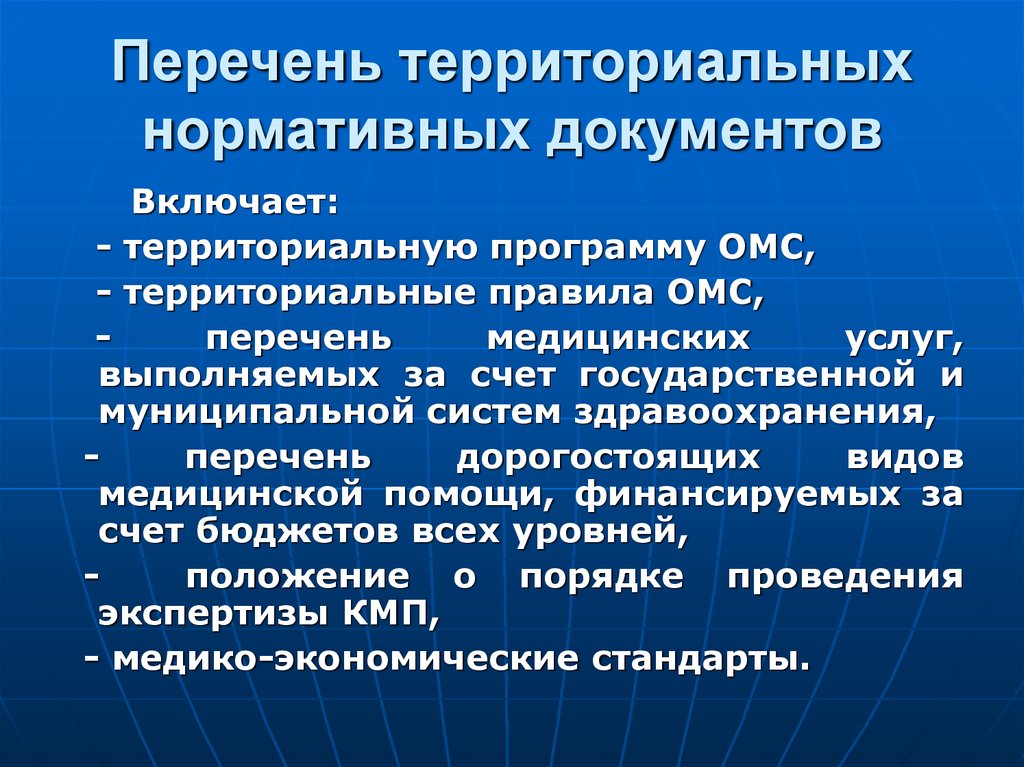 Перечень территориальных нормативных документов

Включает:

- территориальную программу ОМС,

- территориальные правила ОМС,

- перечень медицинских услуг, выполняемых за счет государственной и муниципальной систем здравоохранения,

- перечень дорогостоящих видов медицинской помощи, финансируемых за счет бюджетов всех уровней,

- положение о порядке проведения экспертизы КМП,

- медико-экономические стандарты.